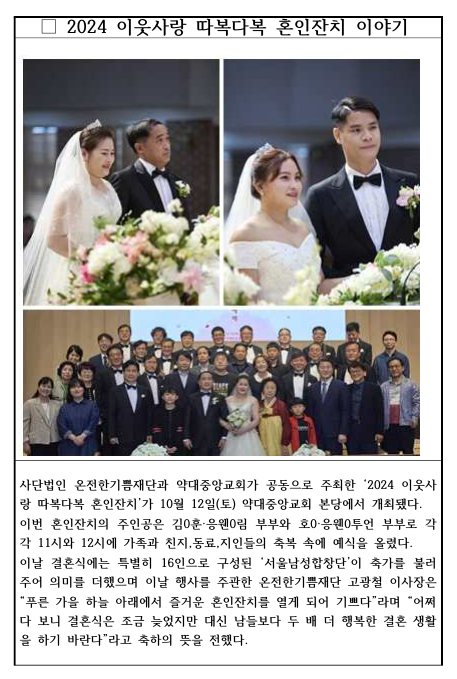 ☐ 2024 이웃사랑 따복다복 혼인잔치 이야기

사단법인 온전한기쁨재단과 약대중앙교회가 공동으로 주최한 '2024 이웃사랑 따복다복 혼인잔치'가 10월 12일(토) 약대중앙교회 본당에서 개최됐다.

이번 혼인잔치의 주인공은 김0훈·응웬0림 부부와 호0·응웬0투언 부부로 각각 11시와 12시에 가족과 친지,동료,지인들의 축복 속에 예식을 올렸다.

이날 결혼식에는 특별히 16인으로 구성된 '서울남성합창단'이 축가를 불러주어 의미를 더했으며 이날 행사를 주관한 온전한기쁨재단 고광철 이사장은 "푸른 가을 하늘 아래에서 즐거운 혼인잔치를 열게 되어 기쁘다"라며 "어쩌다 보니 결혼식은 조금 늦었지만 대신 남들보다 두 배 더 행복한 결혼 생활을 하기 바란다"라고 축하의 뜻을 전했다.